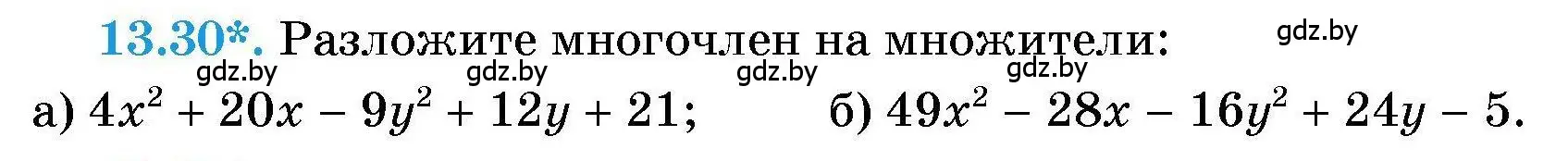 13.30*. Разложите многочлен на множители:

gdz.by gdz.by gdz.by gdz.by gdz.by

а) $4x^2 + 20x - 9y^2 + 12y + 21$;   б) $49x^2 - 28x - 16y^2 + 24y - 5$.